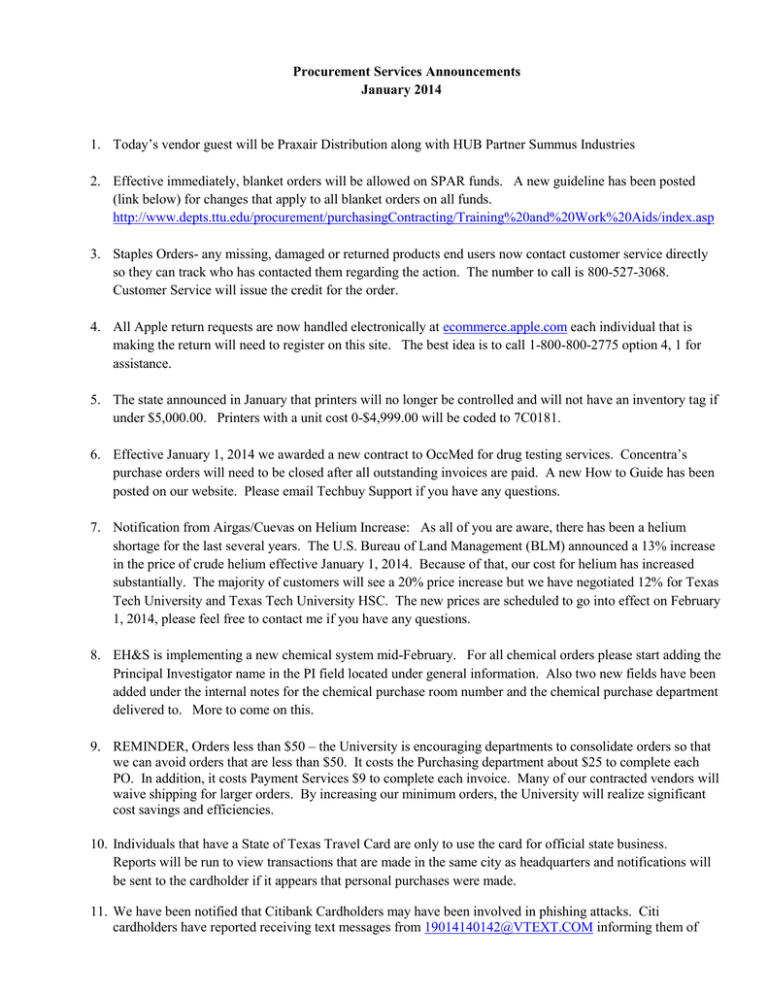 Procurement Services Announcements
January 2014

1. Today's vendor guest will be Praxair Distribution along with HUB Partner Summus Industries

2. Effective immediately, blanket orders will be allowed on SPAR funds. A new guideline has been posted (link below) for changes that apply to all blanket orders on all funds. http://www.depts.ttu.edu/procurement/purchasingContracting/Training%20and%20Work%20Aids/index.asp

3. Staples Orders- any missing, damaged or returned products end users now contact customer service directly so they can track who has contacted them regarding the action. The number to call is 800-527-3068. Customer Service will issue the credit for the order.

4. All Apple return requests are now handled electronically at ecommerce.apple.com each individual that is making the return will need to register on this site. The best idea is to call 1-800-800-2775 option 4, 1 for assistance.

5. The state announced in January that printers will no longer be controlled and will not have an inventory tag if under $5,000.00. Printers with a unit cost 0-$4,999.00 will be coded to 7C0181.

6. Effective January 1, 2014 we awarded a new contract to OccMed for drug testing services. Concentra's purchase orders will need to be closed after all outstanding invoices are paid. A new How to Guide has been posted on our website. Please email Techbuy Support if you have any questions.

7. Notification from Airgas/Cuevas on Helium Increase: As all of you are aware, there has been a helium shortage for the last several years. The U.S. Bureau of Land Management (BLM) announced a 13% increase in the price of crude helium effective January 1, 2014. Because of that, our cost for helium has increased substantially. The majority of customers will see a 20% price increase but we have negotiated 12% for Texas Tech University and Texas Tech University HSC. The new prices are scheduled to go into effect on February 1, 2014, please feel free to contact me if you have any questions.

8. EH&S is implementing a new chemical system mid-February. For all chemical orders please start adding the Principal Investigator name in the PI field located under general information. Also two new fields have been added under the internal notes for the chemical purchase room number and the chemical purchase department delivered to. More to come on this.

9. REMINDER, Orders less than $50 – the University is encouraging departments to consolidate orders so that we can avoid orders that are less than $50. It costs the Purchasing department about $25 to complete each PO. In addition, it costs Payment Services $9 to complete each invoice. Many of our contracted vendors will waive shipping for larger orders. By increasing our minimum orders, the University will realize significant cost savings and efficiencies.

10. Individuals that have a State of Texas Travel Card are only to use the card for official state business. Reports will be run to view transactions that are made in the same city as headquarters and notifications will be sent to the cardholder if it appears that personal purchases were made.

11. We have been notified that Citibank Cardholders may have been involved in phishing attacks. Citi cardholders have reported receiving text messages from 19014140142@VTEXT.COM informing them of